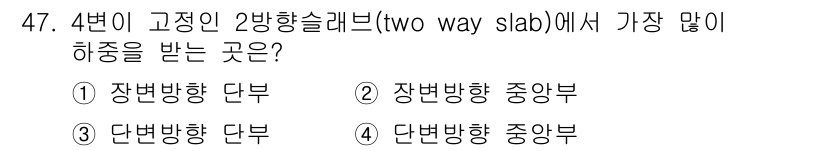 47. 4변이 고정인 2방향슬래브(two way slab)에서 가장 많이 하중을 받는 곳은?

① 장변방향 단부
② 장변방향 중앙부
③ 단변방향 단부
④ 단변방향 중앙부